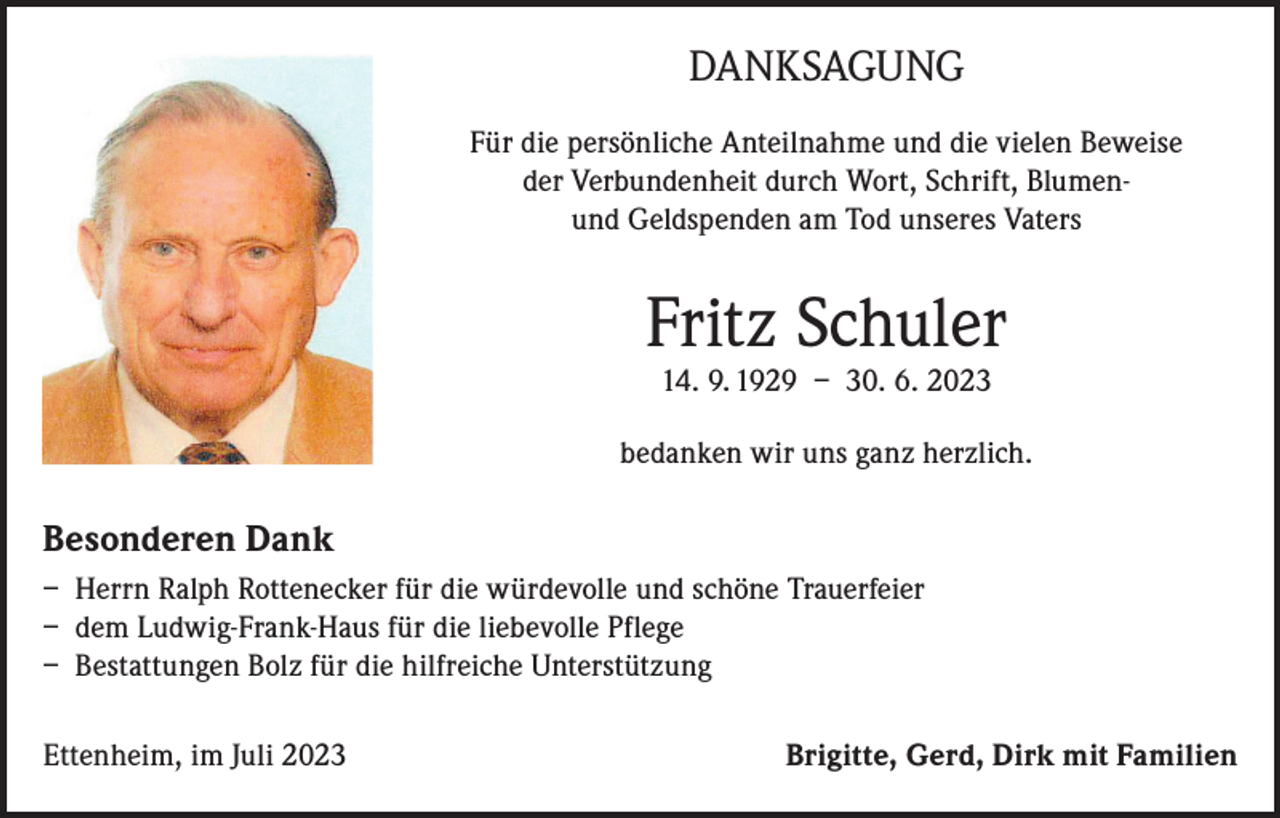 DANKSAGUNG

Für die persönliche Anteilnahme und die vielen Beweise der Verbundenheit durch Wort, Schrift, Blumen- und Geldspenden am Tod unseres Vaters

Fritz Schuler

14. 9. 1929 – 30. 6. 2023

bedanken wir uns ganz herzlich.

Besonderen Dank

– Herrn Ralph Rottenecker für die würdevolle und schöne Trauerfeier
– dem Ludwig-Frank-Haus für die liebevolle Pflege
– Bestattungen Bolz für die hilfreiche Unterstützung

Ettenheim, im Juli 2023

Brigitte, Gerd, Dirk mit Familien